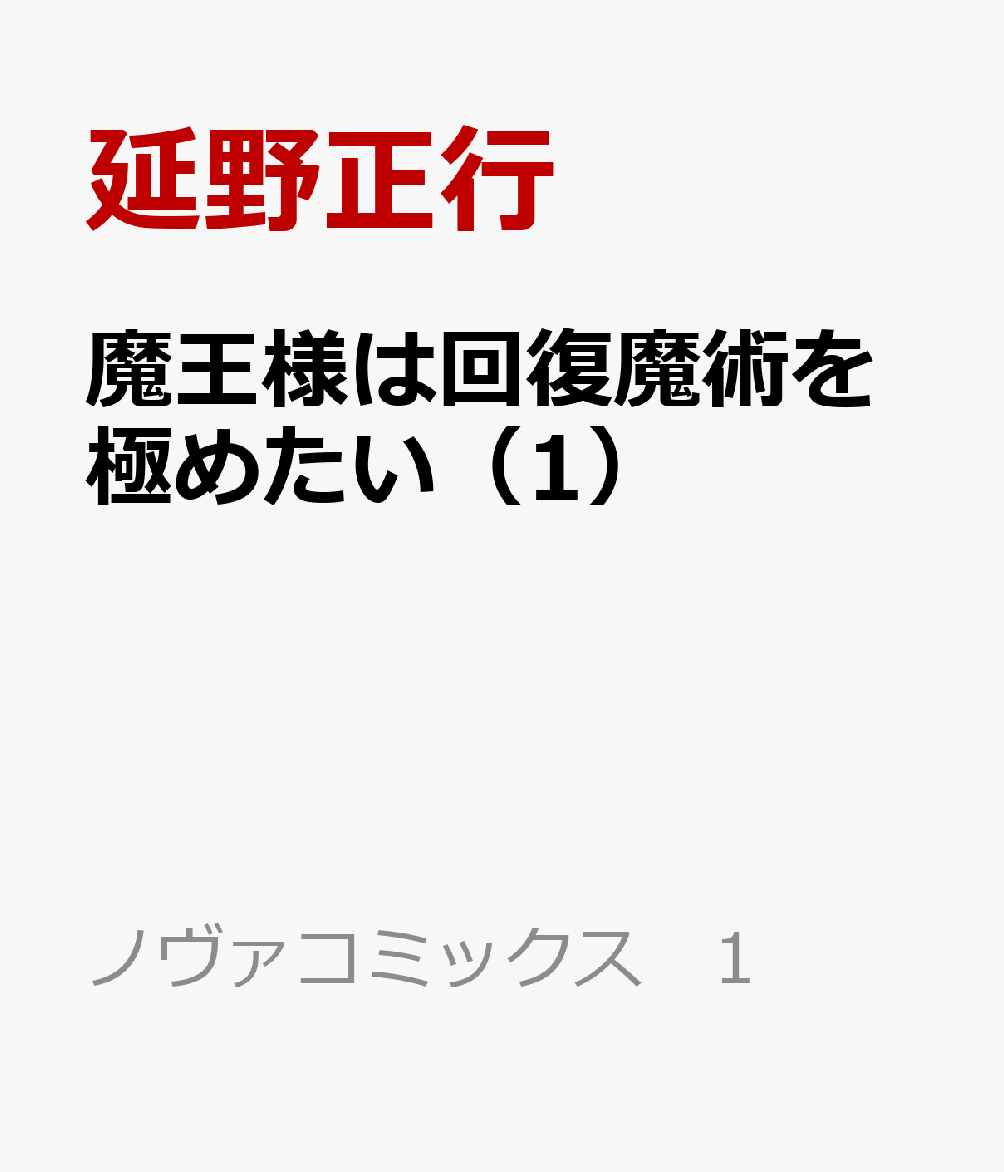 延野正行

魔王様は回復魔術を極めたい（1）

ノヴァコミックス　１